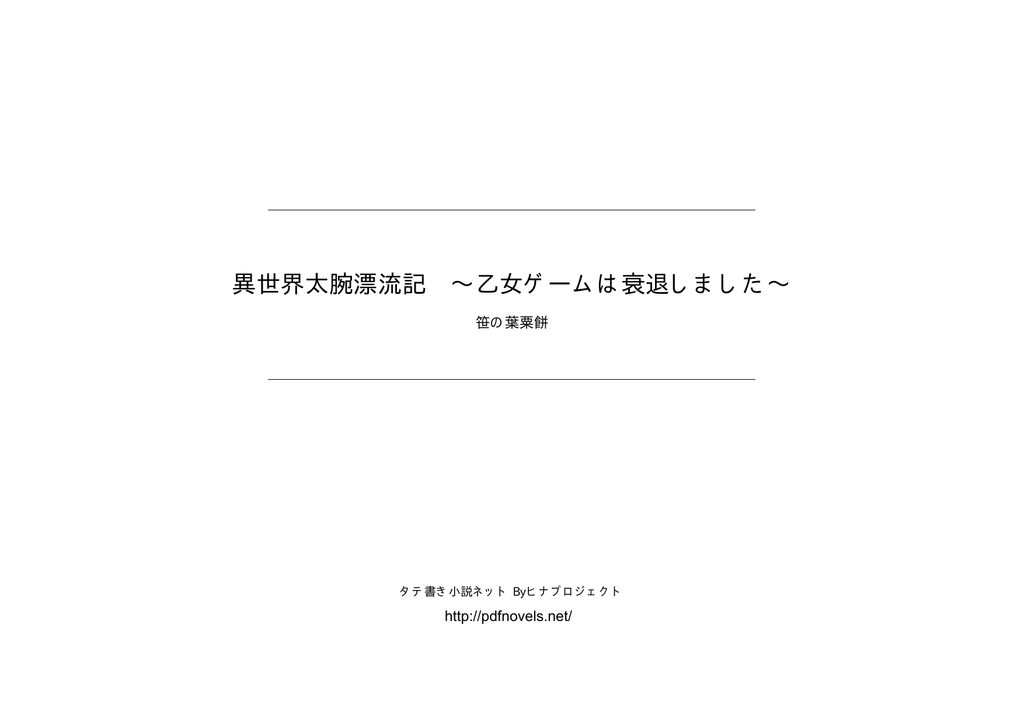 異世界太腕漂流記　～乙女ゲームは衰退しました～

笹の葉粟餅

タテ書き小説ネット Byヒナプロジェクト

http://pdfnovels.net/